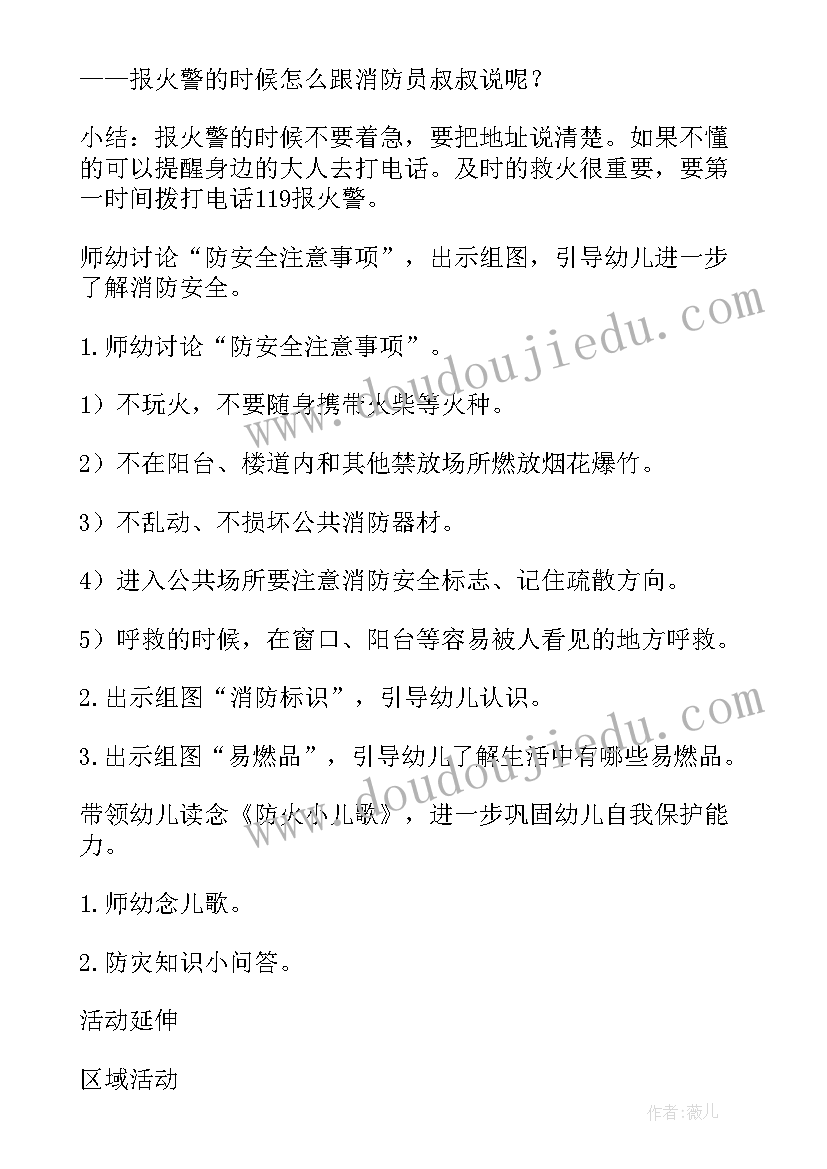 ——报火警的时候怎么跟消防员叔叔说呢？

小结：报火警的时候不要着急，要把地址说清楚。如果不懂的可以提醒身边的大人去打电话。及时的救火很重要，要第一时间拨打电话119报火警。

师幼讨论“防安全注意事项”，出示组图，引导幼儿进一步了解消防安全。

1.师幼讨论“防安全注意事项”。

1）不玩火，不要随身携带火柴等火种。

2）不在阳台、楼道内和其他禁放场所燃放烟花爆竹。

3）不乱动、不损坏公共消防器材。

4）进入公共场所要注意消防安全标志、记住疏散方向。

5）呼救的时候，在窗口、阳台等容易被人看见的地方呼救。

2.出示组图“消防标识”，引导幼儿认识。

3.出示组图“易燃品”，引导幼儿了解生活中有哪些易燃品。

带领幼儿读念《防火小儿歌》，进一步巩固幼儿自我保护能力。

1.师幼念儿歌。

2.防灾知识小问答。

活动延伸

区域活动

www.doudoujiedu.com

www.doudoujiedu.com

作者：薇儿